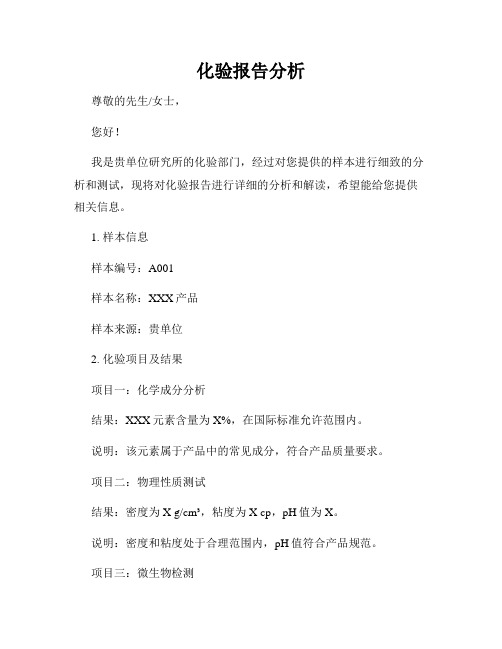 化验报告分析

尊敬的先生/女士，

您好！

我是贵单位研究所的化验部门，经过对您提供的样本进行细致的分析和测试，现将对化验报告进行详细的分析和解读，希望能给您提供相关信息。

1. 样本信息

样本编号：A001

样本名称：XXX 产品

样本来源：贵单位

2. 化验项目及结果

项目一：化学成分分析

结果：XXX 元素含量为 X%，在国际标准允许范围内。

说明：该元素属于产品中的常见成分，符合产品质量要求。

项目二：物理性质测试

结果：密度为 X g/cm³，粘度为 X cp，pH 值为 X。

说明：密度和粘度处于合理范围内，pH 值符合产品规范。

项目三：微生物检测